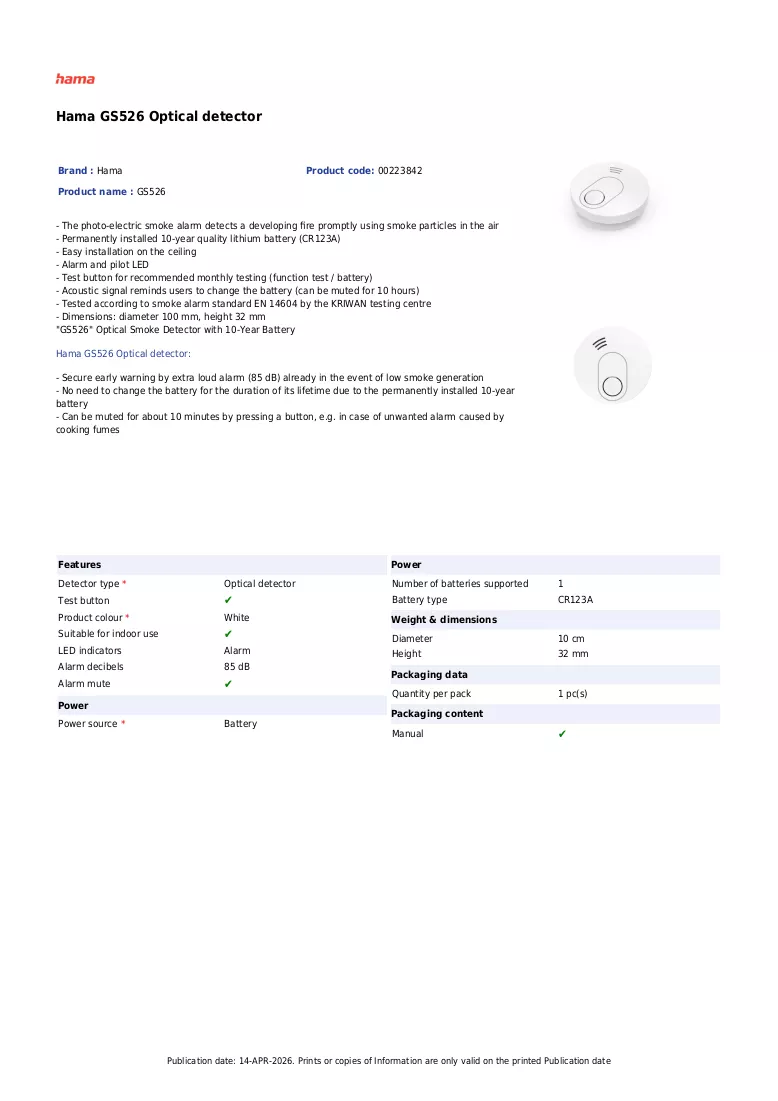 hama

Hama GS526 Optical detector

Brand : Hama
Product code: 00223842
Product name : GS526

- The photo-electric smoke alarm detects a developing fire promptly using smoke particles in the air
- Permanently installed 10-year quality lithium battery (CR123A)
- Easy installation on the ceiling
- Alarm and pilot LED
- Test button for recommended monthly testing (function test / battery)
- Acoustic signal reminds users to change the battery (can be muted for 10 hours)
- Tested according to smoke alarm standard EN 14604 by the KRIWAN testing centre
- Dimensions: diameter 100 mm, height 32 mm
"GS526" Optical Smoke Detector with 10-Year Battery

Hama GS526 Optical detector:

- Secure early warning by extra loud alarm (85 dB) already in the event of low smoke generation
- No need to change the battery for the duration of its lifetime due to the permanently installed 10-year battery
- Can be muted for about 10 minutes by pressing a button, e.g. in case of unwanted alarm caused by cooking fumes

Features
Detector type * Optical detector
Test button ✔
Product colour * White
Suitable for indoor use ✔
LED indicators Alarm
Alarm decibels 85 dB
Alarm mute ✔

Power
Power source * Battery

Power
Number of batteries supported 1
Battery type CR123A

Weight & dimensions
Diameter 10 cm
Height 32 mm

Packaging data
Quantity per pack 1 pc(s)

Packaging content
Manual ✔

Publication date: 14-APR-2026. Prints or copies of Information are only valid on the printed Publication date